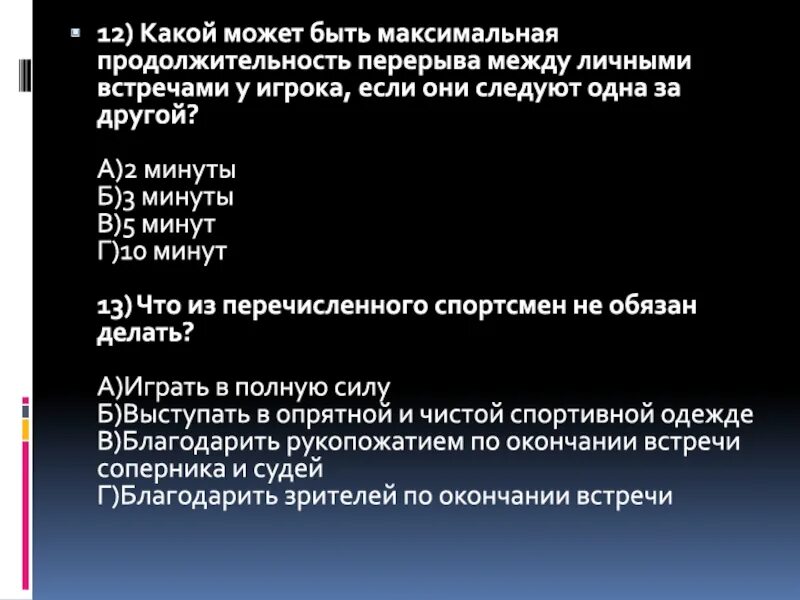 12) Какой может быть максимальная продолжительность перерыва между личными встречами у игрока, если они следуют одна за другой?

А)2 минуты
Б)3 минуты
В)5 минут
Г)10 минут

13) Что из перечисленного спортсмен не обязан делать?

А)Играть в полную силу
Б)Выступать в опрятной и чистой спортивной одежде
В)Благодарить рукопожатием по окончании встречи соперника и судей
Г)Благодарить зрителей по окончании встречи